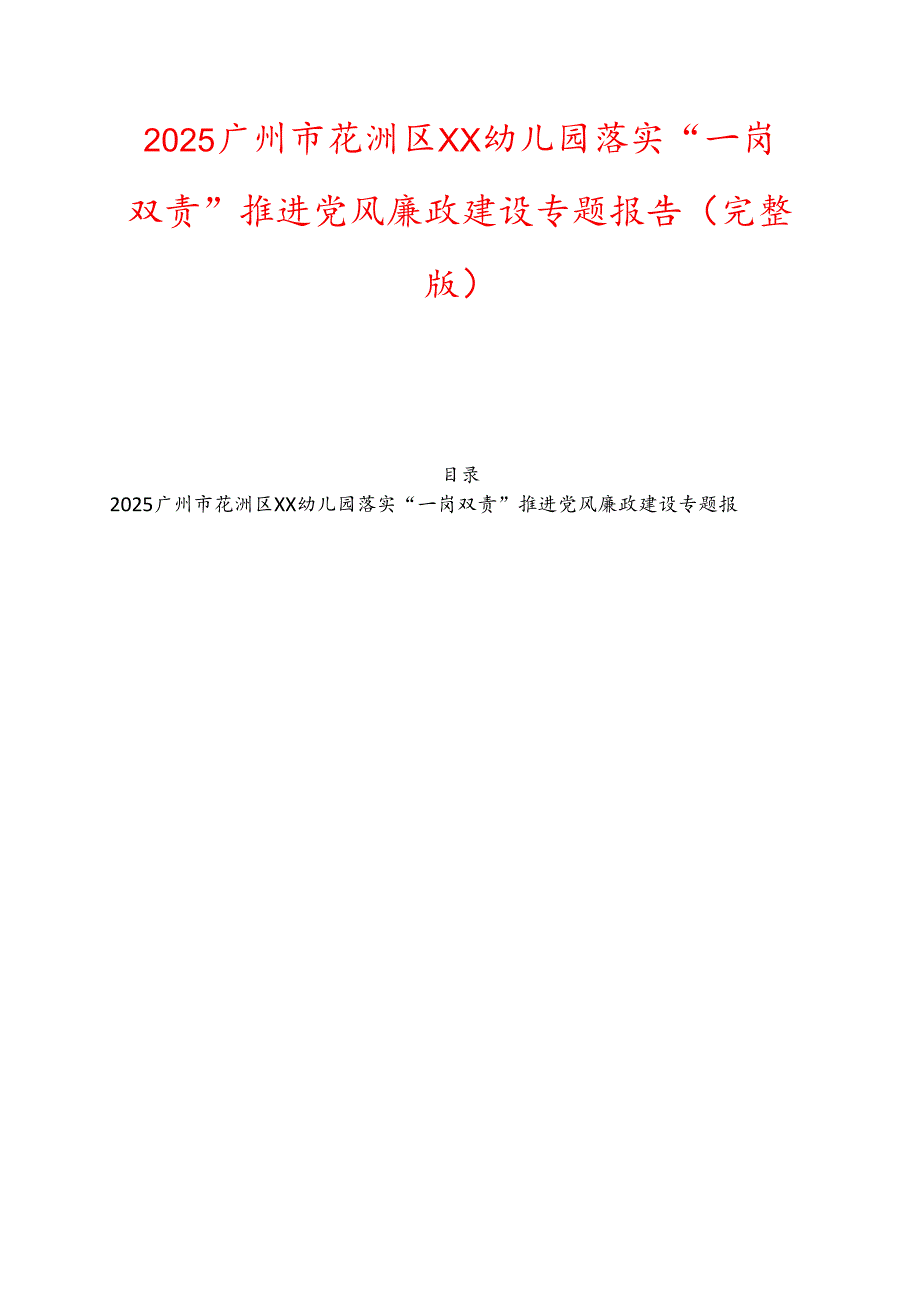 2025广州市花洲区XX幼儿园落实“一岗双责”推进党风廉政建设专题报告（完整版）

目录

2025广州市花洲区XX幼儿园落实“一岗双责”推进党风廉政建设专题报